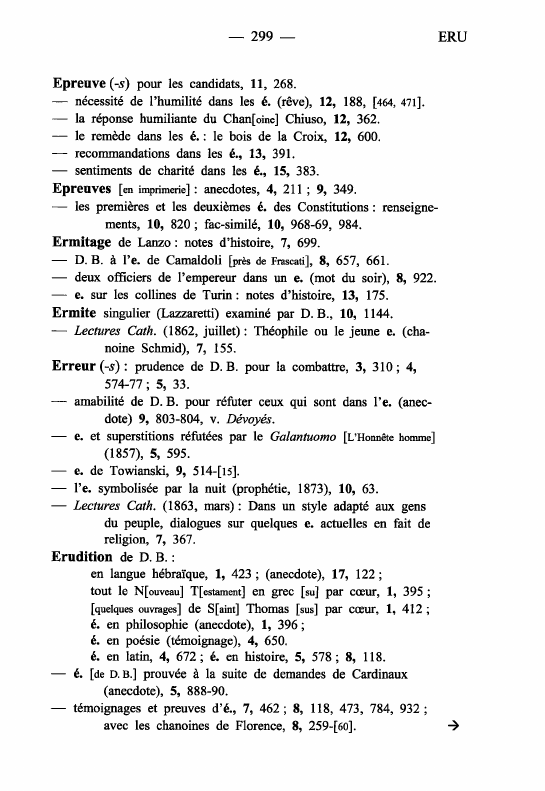 — 299 — ERU

Epreuve (-s) pour les candidats, 11, 268.
— nécessité de l'humilité dans les é. (rêve), 12, 188, [464, 471].
— la réponse humiliante du Chan[oine] Chiuso, 12, 362.
— le remède dans les é. : le bois de la Croix, 12, 600.
— recommandations dans les é., 13, 391.
— sentiments de charité dans les é., 15, 383.
Epreuves [en imprimerie] : anecdotes, 4, 211 ; 9, 349.
— les premières et les deuxièmes é. des Constitutions : renseignements, 10, 820 ; fac-similé, 10, 968-69, 984.
Ermitage de Lanzo : notes d'histoire, 7, 699.
— D. B. à l'e. de Camaldoli [près de Frascati], 8, 657, 661.
— deux officiers de l'empereur dans un e. (mot du soir), 8, 922.
— e. sur les collines de Turin : notes d'histoire, 13, 175.
Ermite singulier (Lazzaretti) examiné par D. B., 10, 1144.
— Lectures Cath. (1862, juillet) : Théophile ou le jeune e. (chanoine Schmid), 7, 155.
Erreur (-s) : prudence de D. B. pour la combattre, 3, 310 ; 4, 574-77 ; 5, 33.
— amabilité de D. B. pour réfuter ceux qui sont dans l'e. (anecdote) 9, 803-804, v. Dévoyés.
— e. et superstitions réfutées par le Galantuomo [L'Honnête homme] (1857), 5, 595.
— e. de Towianski, 9, 514-[15].
— l'e. symbolisée par la nuit (prophétie, 1873), 10, 63.
— Lectures Cath. (1863, mars) : Dans un style adapté aux gens du peuple, dialogues sur quelques e. actuelles en fait de religion, 7, 367.
Erudition de D. B. :
en langue hébraïque, 1, 423 ; (anecdote), 17, 122 ;
tout le N[ouveau] T[estament] en grec [su] par cœur, 1, 395 ;
[quelques ouvrages] de S[aint] Thomas [sus] par cœur, 1, 412 ;
é. en philosophie (anecdote), 1, 396 ;
é. en poésie (témoignage), 4, 650.
é. en latin, 4, 672 ; é. en histoire, 5, 578 ; 8, 118.
— é. [de D. B.] prouvée à la suite de demandes de Cardinaux (anecdote), 5, 888-90.
— témoignages et preuves d'é., 7, 462 ; 8, 118, 473, 784, 932 ; avec les chanoines de Florence, 8, 259-[60]. →